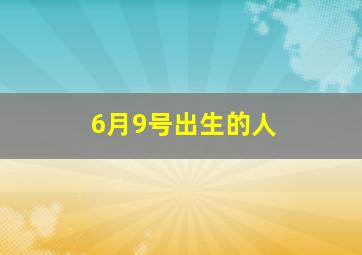 6月9号出生的人